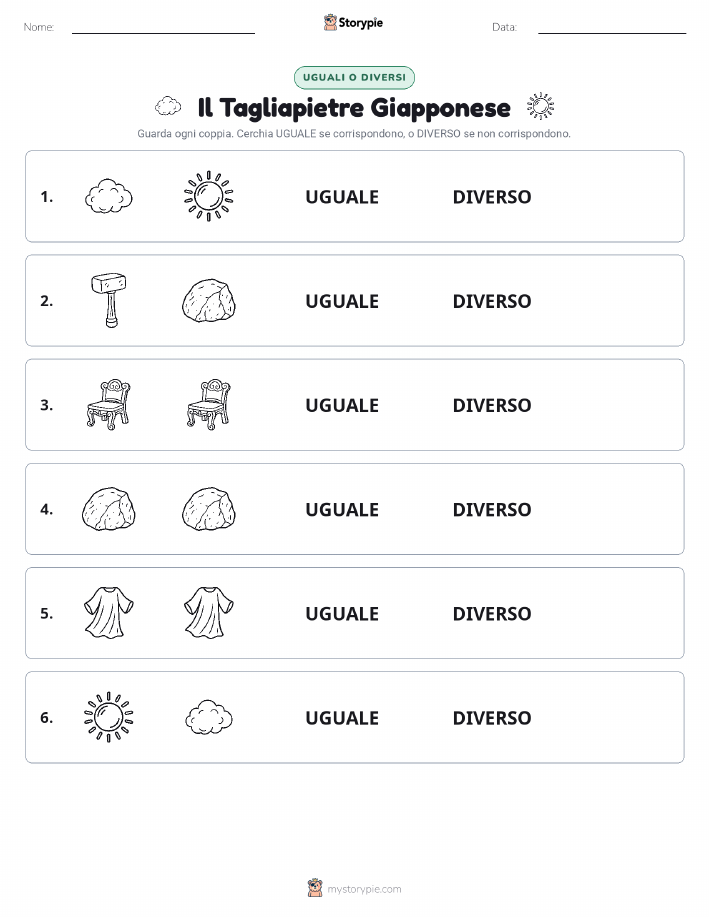 Nome:

Storypie

Data:

UGUALI O DIVERSI

Il Tagliapietre Giapponese

Guarda ogni coppia. Cerchia UGUALE se corrispondono, o DIVERSO se non corrispondono.

1. UGUALE DIVERSO

2. UGUALE DIVERSO

3. UGUALE DIVERSO

4. UGUALE DIVERSO

5. UGUALE DIVERSO

6. UGUALE DIVERSO

mystorypie.com